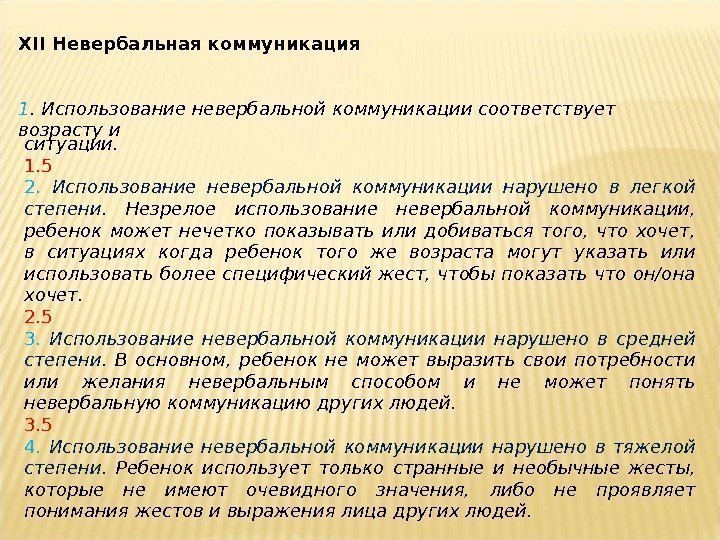 XII Невербальная коммуникация

1. Использование невербальной коммуникации соответствует возрасту и ситуации.
1.5
2. Использование невербальной коммуникации нарушено в легкой степени. Незрелое использование невербальной коммуникации, ребенок может нечетко показывать или добиваться того, что хочет, в ситуациях когда ребенок того же возраста могут указать или использовать более специфический жест, чтобы показать что он/она хочет.
2.5
3. Использование невербальной коммуникации нарушено в средней степени. В основном, ребенок не может выразить свои потребности или желания невербальным способом и не может понять невербальную коммуникацию других людей.
3.5
4. Использование невербальной коммуникации нарушено в тяжелой степени. Ребенок использует только странные и необычные жесты, которые не имеют очевидного значения, либо не проявляет понимания жестов и выражения лица других людей.